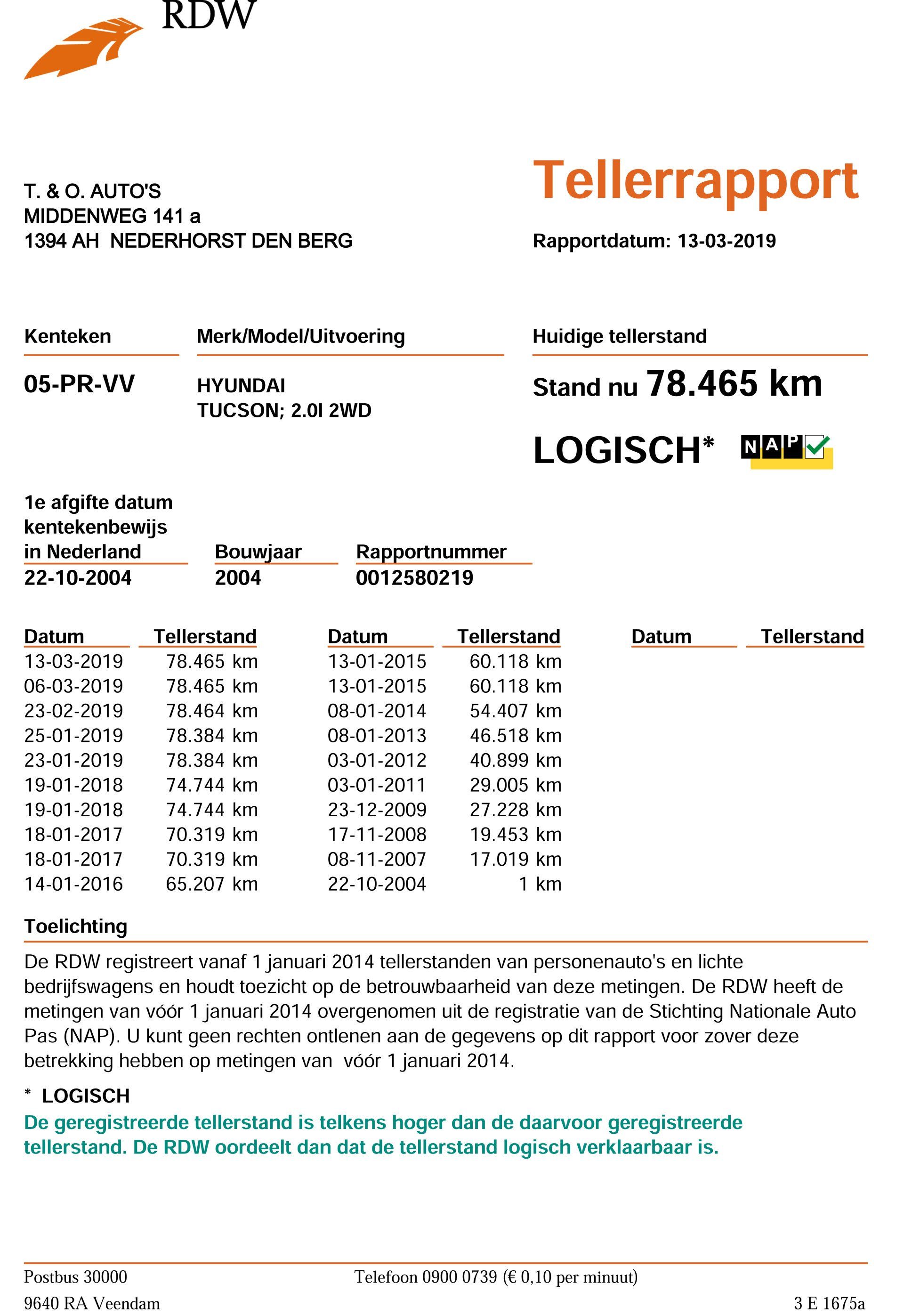 RDW

T. & O. AUTO'S
MIDDENWEG 141 a
1394 AH NEDERHORST DEN BERG

Tellerrapport

Rapportdatum: 13-03-2019

Kenteken
05-PR-VV

Merk/Model/Uitvoering
HYUNDAI
TUCSON; 2.0I 2WD

Huidige tellerstand
Stand nu 78.465 km

LOGISCH* NAP

1e afgifte datum kentekenbewijs in Nederland
22-10-2004

Bouwjaar
2004

Rapportnummer
0012580219

| Datum | Tellerstand |
|---|---|
| 13-03-2019 | 78.465 km |
| 06-03-2019 | 78.465 km |
| 23-02-2019 | 78.464 km |
| 25-01-2019 | 78.384 km |
| 23-01-2019 | 78.384 km |
| 19-01-2018 | 74.744 km |
| 19-01-2018 | 74.744 km |
| 18-01-2017 | 70.319 km |
| 18-01-2017 | 70.319 km |
| 14-01-2016 | 65.207 km |

| Datum | Tellerstand |
|---|---|
| 13-01-2015 | 60.118 km |
| 13-01-2015 | 60.118 km |
| 08-01-2014 | 54.407 km |
| 08-01-2013 | 46.518 km |
| 03-01-2012 | 40.899 km |
| 03-01-2011 | 29.005 km |
| 23-12-2009 | 27.228 km |
| 17-11-2008 | 19.453 km |
| 08-11-2007 | 17.019 km |
| 22-10-2004 | 1 km |

| Datum | Tellerstand |
|---|---|

Toelichting
De RDW registreert vanaf 1 januari 2014 tellerstanden van personenauto's en lichte bedrijfswagens en houdt toezicht op de betrouwbaarheid van deze metingen. De RDW heeft de metingen van vóór 1 januari 2014 overgenomen uit de registratie van de Stichting Nationale Auto Pas (NAP). U kunt geen rechten ontlenen aan de gegevens op dit rapport voor zover deze betrekking hebben op metingen van vóór 1 januari 2014.

* LOGISCH
De geregistreerde tellerstand is telkens hoger dan de daarvoor geregistreerde tellerstand. De RDW oordeelt dan dat de tellerstand logisch verklaarbaar is.

Postbus 30000
9640 RA Veendam

Telefoon 0900 0739 (€ 0,10 per minuut)

3 E 1675a